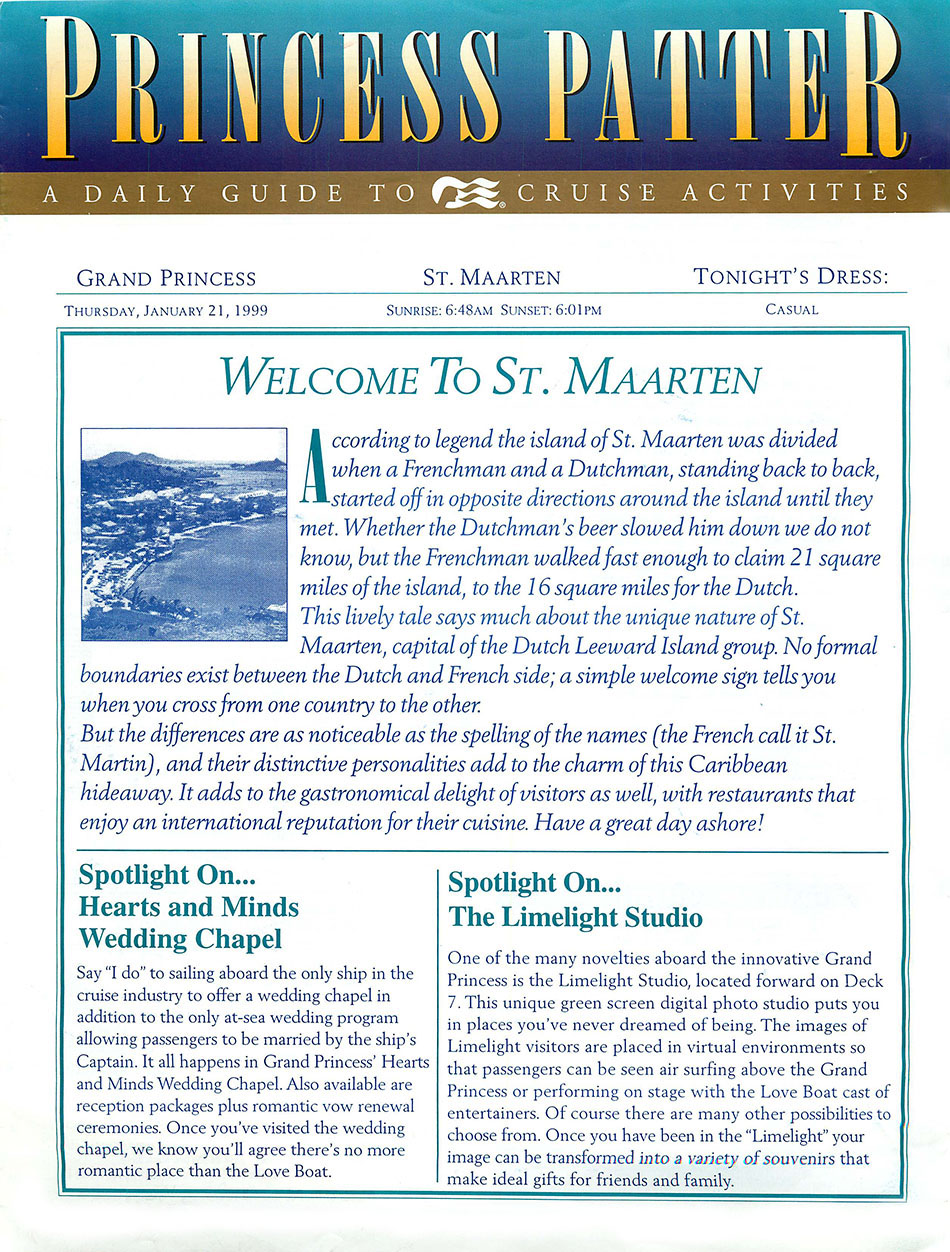 PRINCESS PATTER

A DAILY GUIDE TO CRUISE ACTIVITIES

GRAND PRINCESS

THURSDAY, JANUARY 21, 1999

ST. MAARTEN

SUNRISE: 6:48AM SUNSET: 6:01PM

TONIGHT'S DRESS:

CASUAL

WELCOME TO ST. MAARTEN

According to legend the island of St. Maarten was divided when a Frenchman and a Dutchman, standing back to back, started off in opposite directions around the island until they met. Whether the Dutchman's beer slowed him down we do not know, but the Frenchman walked fast enough to claim 21 square miles of the island, to the 16 square miles for the Dutch.

This lively tale says much about the unique nature of St. Maarten, capital of the Dutch Leeward Island group. No formal boundaries exist between the Dutch and French side; a simple welcome sign tells you when you cross from one country to the other.

But the differences are as noticeable as the spelling of the names (the French call it St. Martin), and their distinctive personalities add to the charm of this Caribbean hideaway. It adds to the gastronomical delight of visitors as well, with restaurants that enjoy an international reputation for their cuisine. Have a great day ashore!

Spotlight On...
Hearts and Minds Wedding Chapel

Say "I do" to sailing aboard the only ship in the cruise industry to offer a wedding chapel in addition to the only at-sea wedding program allowing passengers to be married by the ship's Captain. It all happens in Grand Princess' Hearts and Minds Wedding Chapel. Also available are reception packages plus romantic vow renewal ceremonies. Once you've visited the wedding chapel, we know you'll agree there's no more romantic place than the Love Boat.

Spotlight On...
The Limelight Studio

One of the many novelties aboard the innovative Grand Princess is the Limelight Studio, located forward on Deck 7. This unique green screen digital photo studio puts you in places you've never dreamed of being. The images of Limelight visitors are placed in virtual environments so that passengers can be seen air surfing above the Grand Princess or performing on stage with the Love Boat cast of entertainers. Of course there are many other possibilities to choose from. Once you have been in the "Limelight" your image can be transformed into a variety of souvenirs that make ideal gifts for friends and family.